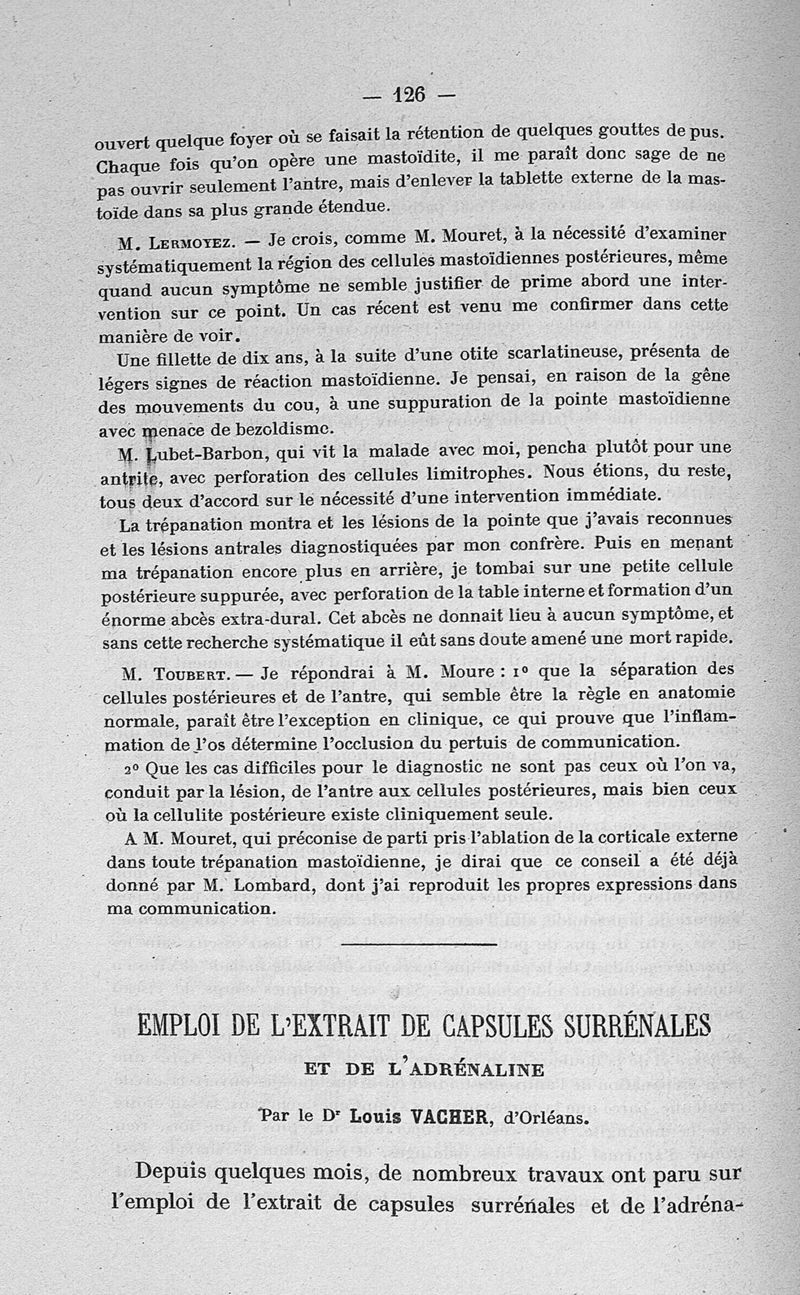 — 126 —

ouvert quelque foyer où se faisait la rétention de quelques gouttes de pus. Chaque fois qu'on opère une mastoïdite, il me paraît donc sage de ne pas ouvrir seulement l'antre, mais d'enlever la tablette externe de la mastoïde dans sa plus grande étendue.

M. Lermoyez. — Je crois, comme M. Mouret, à la nécessité d'examiner systématiquement la région des cellules mastoïdiennes postérieures, même quand aucun symptôme ne semble justifier de prime abord une intervention sur ce point. Un cas récent est venu me confirmer dans cette manière de voir.

Une fillette de dix ans, à la suite d'une otite scarlatineuse, présenta de légers signes de réaction mastoïdienne. Je pensai, en raison de la gêne des mouvements du cou, à une suppuration de la pointe mastoïdienne avec menace de bezoldisme.

M. Lubet-Barbon, qui vit la malade avec moi, pencha plutôt pour une antrite, avec perforation des cellules limitrophes. Nous étions, du reste, tous deux d'accord sur le nécessité d'une intervention immédiate.

La trépanation montra et les lésions de la pointe que j'avais reconnues et les lésions antrales diagnostiquées par mon confrère. Puis en menant ma trépanation encore plus en arrière, je tombai sur une petite cellule postérieure suppurée, avec perforation de la table interne et formation d'un énorme abcès extra-dural. Cet abcès ne donnait lieu à aucun symptôme, et sans cette recherche systématique il eût sans doute amené une mort rapide.

M. Toubert. — Je répondrai à M. Moure : 1° que la séparation des cellules postérieures et de l'antre, qui semble être la règle en anatomie normale, paraît être l'exception en clinique, ce qui prouve que l'inflammation de l'os détermine l'occlusion du pertuis de communication.

2° Que les cas difficiles pour le diagnostic ne sont pas ceux où l'on va, conduit par la lésion, de l'antre aux cellules postérieures, mais bien ceux où la cellulite postérieure existe cliniquement seule.

A M. Mouret, qui préconise de parti pris l'ablation de la corticale externe dans toute trépanation mastoïdienne, je dirai que ce conseil a été déjà donné par M. Lombard, dont j'ai reproduit les propres expressions dans ma communication.

EMPLOI DE L'EXTRAIT DE CAPSULES SURRÉNALES
ET DE L'ADRÉNALINE

Par le Dr Louis VACHER, d'Orléans.

Depuis quelques mois, de nombreux travaux ont paru sur l'emploi de l'extrait de capsules surrénales et de l'adréna-